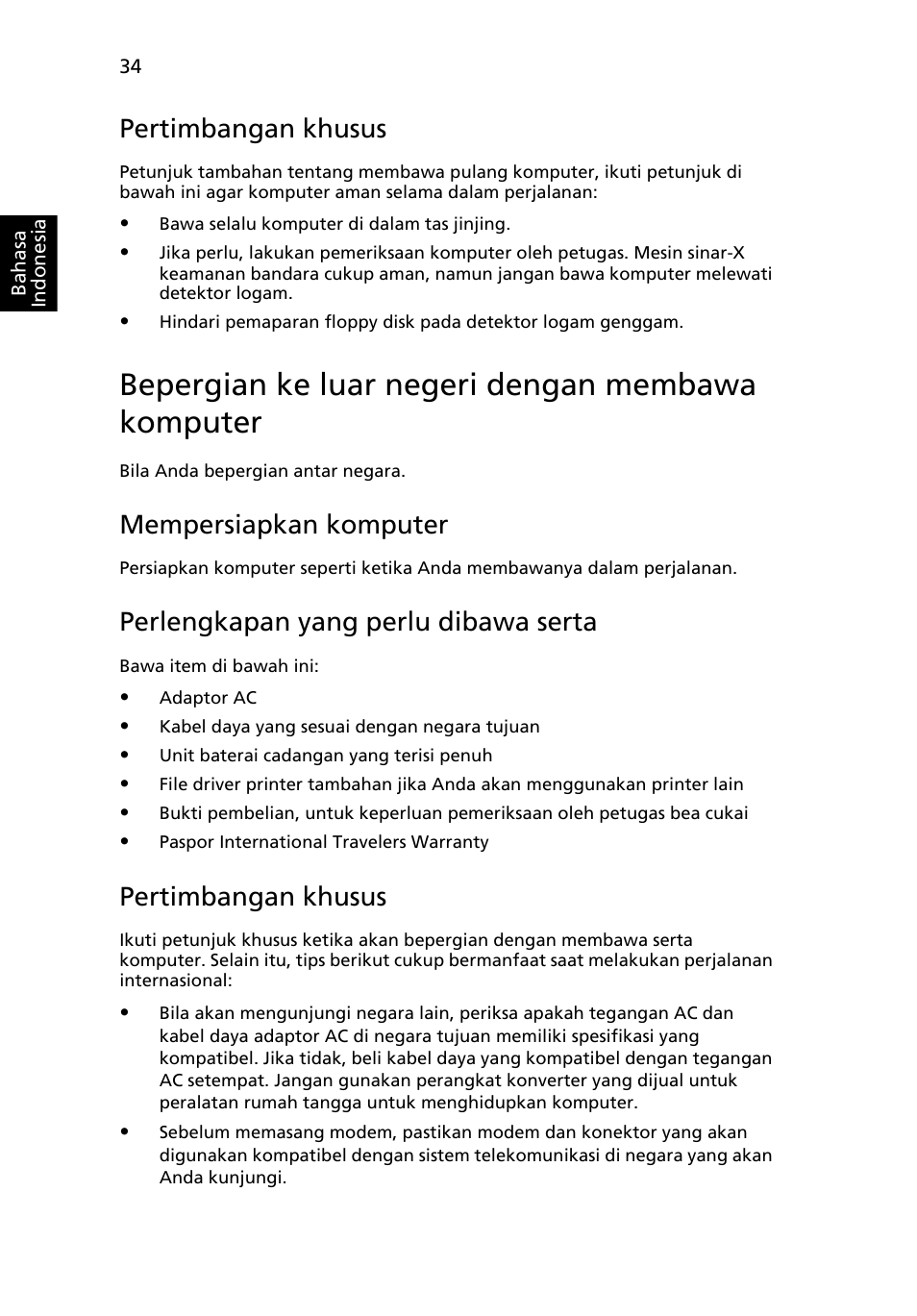 34

Bahasa Indonesia

Pertimbangan khusus

Petunjuk tambahan tentang membawa pulang komputer, ikuti petunjuk di bawah ini agar komputer aman selama dalam perjalanan:

• Bawa selalu komputer di dalam tas jinjing.
• Jika perlu, lakukan pemeriksaan komputer oleh petugas. Mesin sinar-X keamanan bandara cukup aman, namun jangan bawa komputer melewati detektor logam.
• Hindari pemaparan floppy disk pada detektor logam genggam.

Bepergian ke luar negeri dengan membawa komputer

Bila Anda bepergian antar negara.

Mempersiapkan komputer

Persiapkan komputer seperti ketika Anda membawanya dalam perjalanan.

Perlengkapan yang perlu dibawa serta

Bawa item di bawah ini:

• Adaptor AC
• Kabel daya yang sesuai dengan negara tujuan
• Unit baterai cadangan yang terisi penuh
• File driver printer tambahan jika Anda akan menggunakan printer lain
• Bukti pembelian, untuk keperluan pemeriksaan oleh petugas bea cukai
• Paspor International Travelers Warranty

Pertimbangan khusus

Ikuti petunjuk khusus ketika akan bepergian dengan membawa serta komputer. Selain itu, tips berikut cukup bermanfaat saat melakukan perjalanan internasional:

• Bila akan mengunjungi negara lain, periksa apakah tegangan AC dan kabel daya adaptor AC di negara tujuan memiliki spesifikasi yang kompatibel. Jika tidak, beli kabel daya yang kompatibel dengan tegangan AC setempat. Jangan gunakan perangkat konverter yang dijual untuk peralatan rumah tangga untuk menghidupkan komputer.
• Sebelum memasang modem, pastikan modem dan konektor yang akan digunakan kompatibel dengan sistem telekomunikasi di negara yang akan Anda kunjungi.